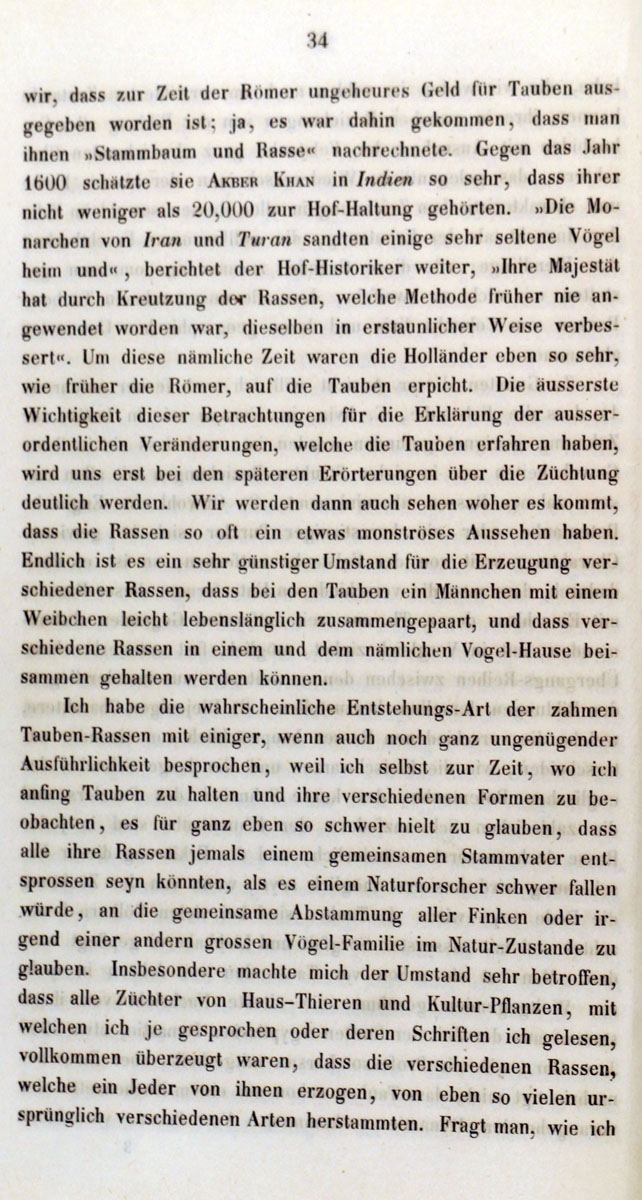 34

wir, dass zur Zeit der Römer ungeheures Geld für Tauben ausgegeben worden ist; ja, es war dahin gekommen, dass man ihnen »Stammbaum und Rasse« nachrechnete. Gegen das Jahr 1600 schätzte sie Akber Khan in Indien so sehr, dass ihrer nicht weniger als 20,000 zur Hof-Haltung gehörten. »Die Monarchen von Iran und Turan sandten einige sehr seltene Vögel heim und«, berichtet der Hof-Historiker weiter, »Ihre Majestät hat durch Kreutzung der Rassen, welche Methode früher nie angewendet worden war, dieselben in erstaunlicher Weise verbessert«. Um diese nämliche Zeit waren die Holländer eben so sehr, wie früher die Römer, auf die Tauben erpicht. Die äusserste Wichtigkeit dieser Betrachtungen für die Erklärung der ausserordentlichen Veränderungen, welche die Tauben erfahren haben, wird uns erst bei den späteren Erörterungen über die Züchtung deutlich werden. Wir werden dann auch sehen woher es kommt, dass die Rassen so oft ein etwas monströses Aussehen haben. Endlich ist es ein sehr günstiger Umstand für die Erzeugung verschiedener Rassen, dass bei den Tauben ein Männchen mit einem Weibchen leicht lebenslänglich zusammengepaart, und dass verschiedene Rassen in einem und dem nämlichen Vogel-Hause beisammen gehalten werden können.

Ich habe die wahrscheinliche Entstehungs-Art der zahmen Tauben-Rassen mit einiger, wenn auch noch ganz ungenügender Ausführlichkeit besprochen, weil ich selbst zur Zeit, wo ich anfing Tauben zu halten und ihre verschiedenen Formen zu beobachten, es für ganz eben so schwer hielt zu glauben, dass alle ihre Rassen jemals einem gemeinsamen Stammvater entsprossen seyn könnten, als es einem Naturforscher schwer fallen würde, an die gemeinsame Abstammung aller Finken oder irgend einer andern grossen Vögel-Familie im Natur-Zustande zu glauben. Insbesondere machte mich der Umstand sehr betroffen, dass alle Züchter von Haus-Thieren und Kultur-Pflanzen, mit welchen ich je gesprochen oder deren Schriften ich gelesen, vollkommen überzeugt waren, dass die verschiedenen Rassen, welche ein Jeder von ihnen erzogen, von eben so vielen ursprünglich verschiedenen Arten herstammten. Fragt man, wie ich